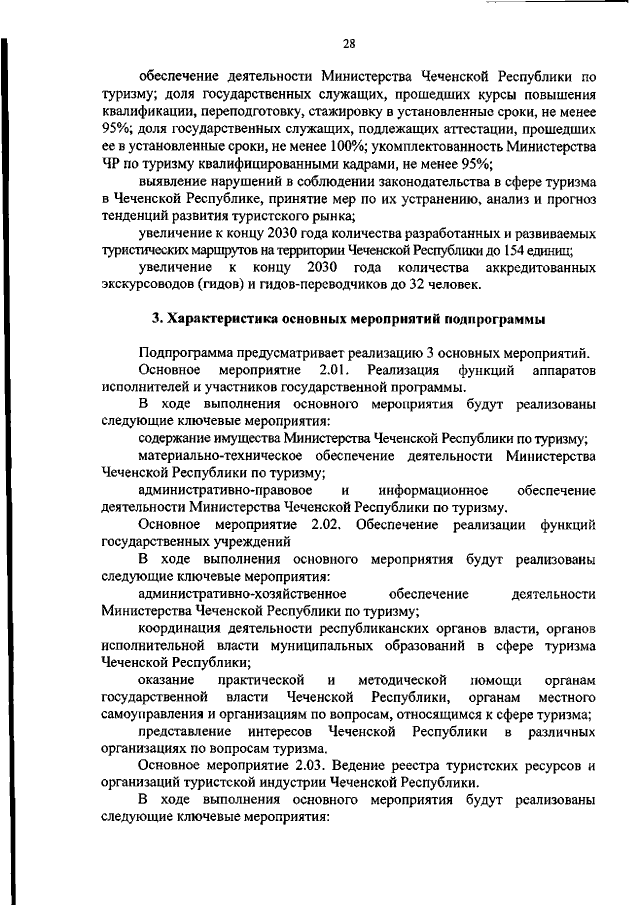 28

обеспечение деятельности Министерства Чеченской Республики по туризму; доля государственных служащих, прошедших курсы повышения квалификации, переподготовку, стажировку в установленные сроки, не менее 95%; доля государственных служащих, подлежащих аттестации, прошедших ее в установленные сроки, не менее 100%; укомплектованность Министерства ЧР по туризму квалифицированными кадрами, не менее 95%;

выявление нарушений в соблюдении законодательства в сфере туризма в Чеченской Республике, принятие мер по их устранению, анализ и прогноз тенденций развития туристского рынка;

увеличение к концу 2030 года количества разработанных и развиваемых туристических маршрутов на территории Чеченской Республики до 154 единиц;

увеличение к концу 2030 года количества аккредитованных экскурсоводов (гидов) и гидов-переводчиков до 32 человек.

3. Характеристика основных мероприятий подпрограммы

Подпрограмма предусматривает реализацию 3 основных мероприятий.

Основное мероприятие 2.01. Реализация функций аппаратов исполнителей и участников государственной программы.

В ходе выполнения основного мероприятия будут реализованы следующие ключевые мероприятия:

содержание имущества Министерства Чеченской Республики по туризму;

материально-техническое обеспечение деятельности Министерства Чеченской Республики по туризму;

административно-правовое и информационное обеспечение деятельности Министерства Чеченской Республики по туризму.

Основное мероприятие 2.02. Обеспечение реализации функций государственных учреждений

В ходе выполнения основного мероприятия будут реализованы следующие ключевые мероприятия:

административно-хозяйственное обеспечение деятельности Министерства Чеченской Республики по туризму;

координация деятельности республиканских органов власти, органов исполнительной власти муниципальных образований в сфере туризма Чеченской Республики;

оказание практической и методической помощи органам государственной власти Чеченской Республики, органам местного самоуправления и организациям по вопросам, относящимся к сфере туризма;

представление интересов Чеченской Республики в различных организациях по вопросам туризма.

Основное мероприятие 2.03. Ведение реестра туристских ресурсов и организаций туристской индустрии Чеченской Республики.

В ходе выполнения основного мероприятия будут реализованы следующие ключевые мероприятия: